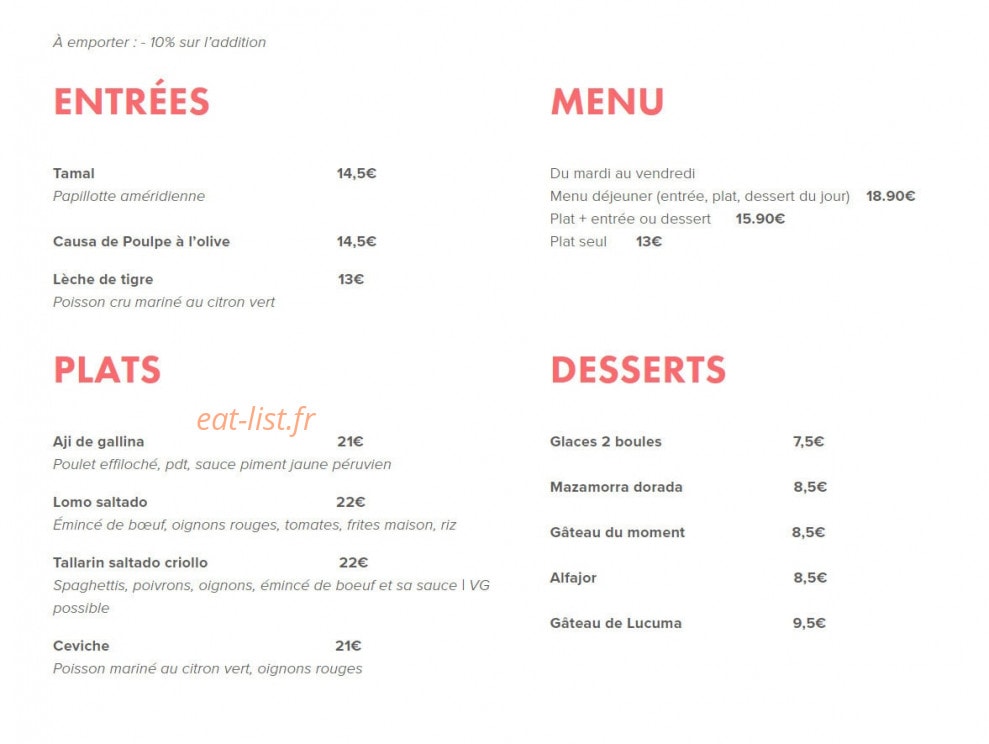 À emporter : - 10% sur l'addition

ENTRÉES

Tamal 14,5€
Papillotte améridienne

Causa de Poulpe à l'olive 14,5€

Lèche de tigre 13€
Poisson cru mariné au citron vert

PLATS

eat-list.fr

Aji de gallina 21€
Poulet effiloché, pdt, sauce piment jaune péruvien

Lomo saltado 22€
Émincé de bœuf, oignons rouges, tomates, frites maison, riz

Tallarin saltado criollo 22€
Spaghettis, poivrons, oignons, émincé de boeuf et sa sauce | VG possible

Ceviche 21€
Poisson mariné au citron vert, oignons rouges

MENU

Du mardi au vendredi
Menu déjeuner (entrée, plat, dessert du jour) 18.90€
Plat + entrée ou dessert 15.90€
Plat seul 13€

DESSERTS

Glaces 2 boules 7,5€

Mazamorra dorada 8,5€

Gâteau du moment 8,5€

Alfajor 8,5€

Gâteau de Lucuma 9,5€